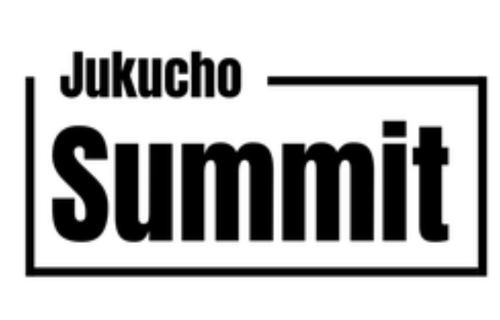 Jukucho

Summit